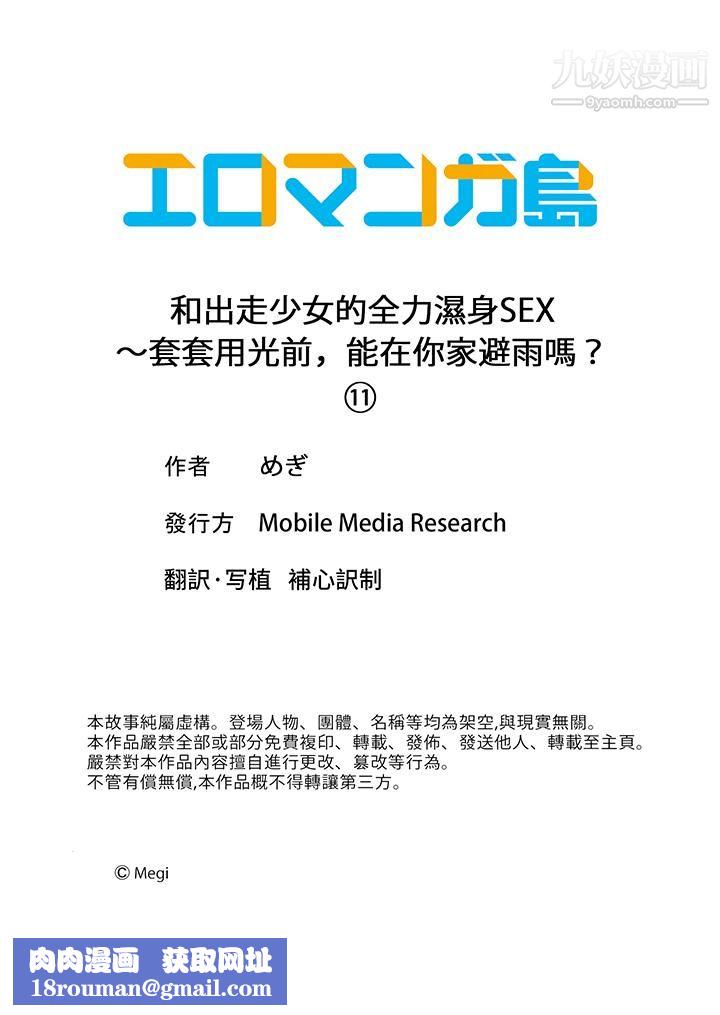 九妖漫画
9yaomh.com

エロマンガ島

和出走少女的全力濕身SEX
～套套用光前，能在你家避雨嗎？
⑪

作者　めぎ

發行方　Mobile Media Research

翻訳·写植　補心訳制

本故事純屬虛構。登場人物、團體、名稱等均為架空,與現實無關。
本作品嚴禁全部或部分免費複印、轉載、發佈、發送他人、轉載至主頁。
嚴禁對本作品內容擅自進行更改、篡改等行為。
不管有償無償,本作品概不得轉讓第三方。

© Megi

肉肉漫画　获取网址
18rouman@gmail.com